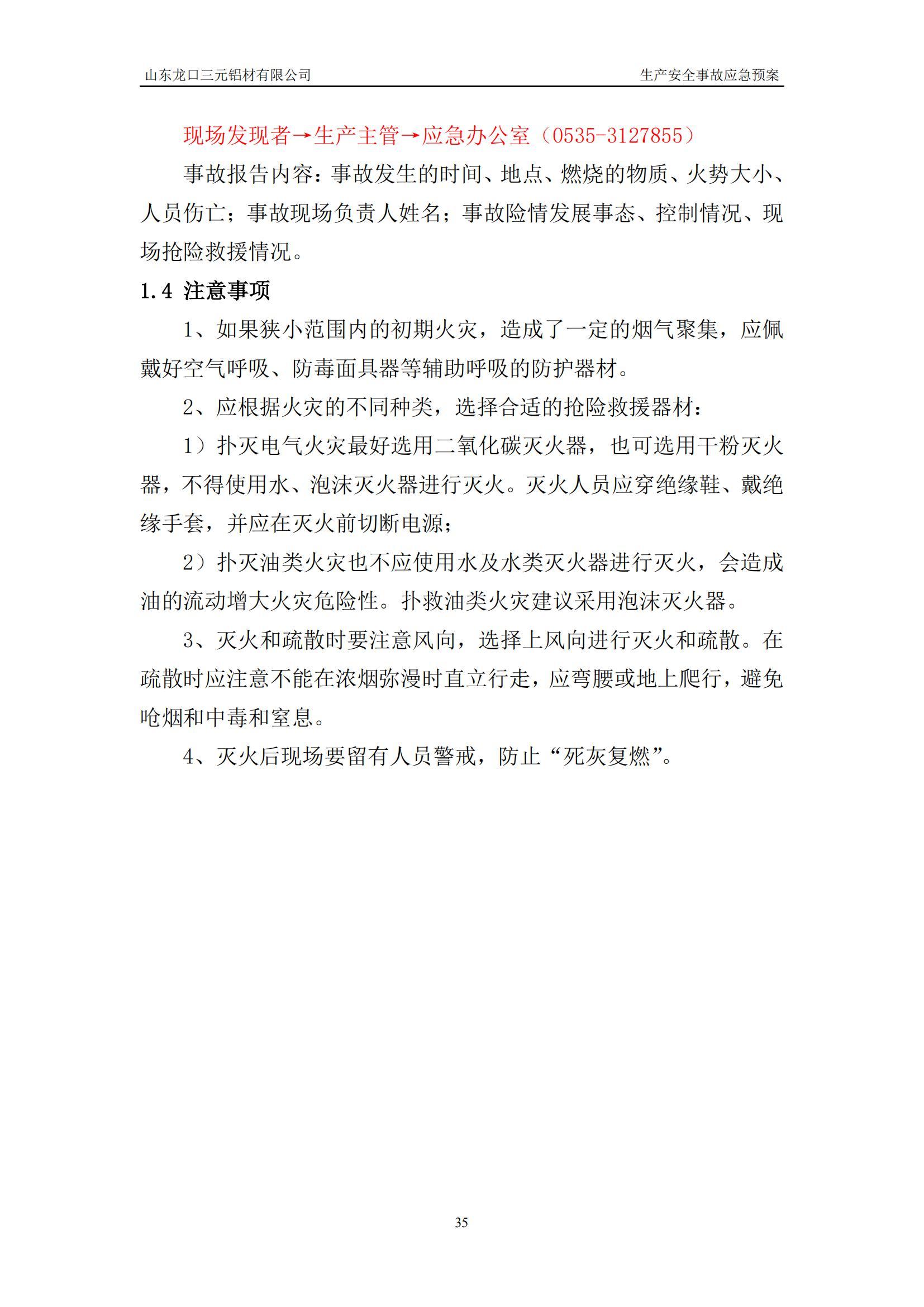 山东龙口三元铝材有限公司

生产安全事故应急预案

现场发现者→生产主管→应急办公室（0535-3127855）

事故报告内容：事故发生的时间、地点、燃烧的物质、火势大小、人员伤亡；事故现场负责人姓名；事故险情发展事态、控制情况、现场抢险救援情况。

1.4 注意事项

1、如果狭小范围内的初期火灾，造成了一定的烟气聚集，应佩戴好空气呼吸、防毒面具器等辅助呼吸的防护器材。

2、应根据火灾的不同种类，选择合适的抢险救援器材：

1）扑灭电气火灾最好选用二氧化碳灭火器，也可选用干粉灭火器，不得使用水、泡沫灭火器进行灭火。灭火人员应穿绝缘鞋、戴绝缘手套，并应在灭火前切断电源；

2）扑灭油类火灾也不应使用水及水类灭火器进行灭火，会造成油的流动增大火灾危险性。扑救油类火灾建议采用泡沫灭火器。

3、灭火和疏散时要注意风向，选择上风向进行灭火和疏散。在疏散时应注意不能在浓烟弥漫时直立行走，应弯腰或地上爬行，避免呛烟和中毒和窒息。

4、灭火后现场要留有人员警戒，防止“死灰复燃”。

35